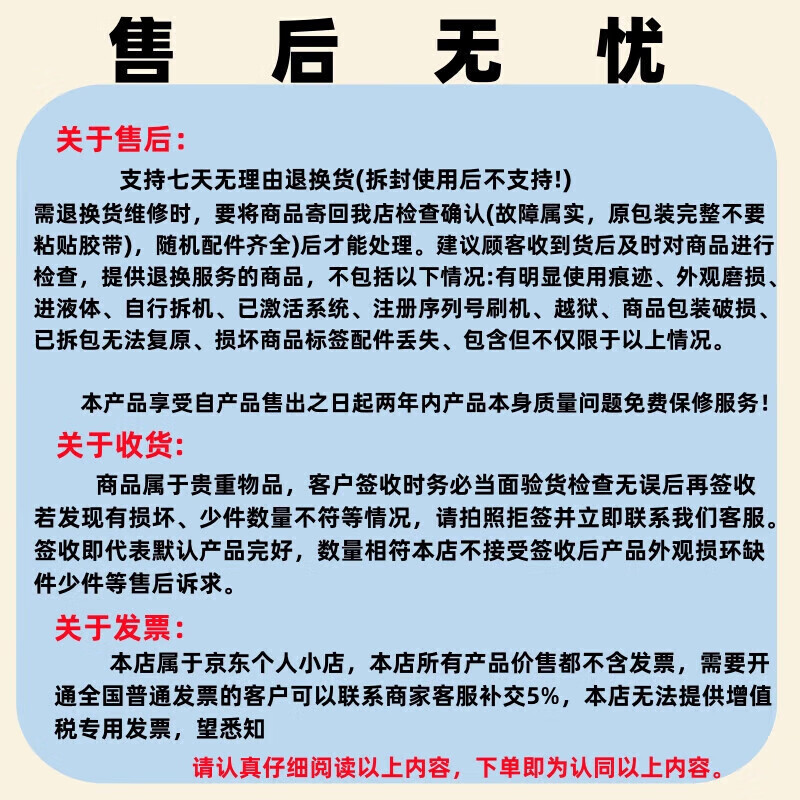 售后无忧

关于售后：

支持七天无理由退换货(拆封使用后不支持!)
需退换货维修时，要将商品寄回我店检查确认(故障属实，原包装完整不要粘贴胶带)，随机配件齐全)后才能处理。建议顾客收到货后及时对商品进行检查，提供退换服务的商品，不包括以下情况:有明显使用痕迹、外观磨损、进液体、自行拆机、已激活系统、注册序列号刷机、越狱、商品包装破损、已拆包无法复原、损坏商品标签配件丢失、包含但不仅限于以上情况。

本产品享受自产品售出之日起两年内产品本身质量问题免费保修服务!

关于收货：

商品属于贵重物品，客户签收时务必当面验货检查无误后再签收若发现有损坏、少件数量不符等情况，请拍照拒签并立即联系我们客服。签收即代表默认产品完好，数量相符本店不接受签收后产品外观损环缺件少件等售后诉求。

关于发票：

本店属于京东个人小店，本店所有产品价售都不含发票，需要开通全国普通发票的客户可以联系商家客服补交5%，本店无法提供增值税专用发票，望悉知

请认真仔细阅读以上内容，下单即为认同以上内容。